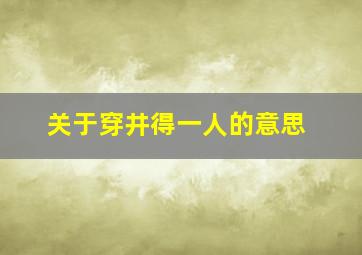 关于穿井得一人的意思